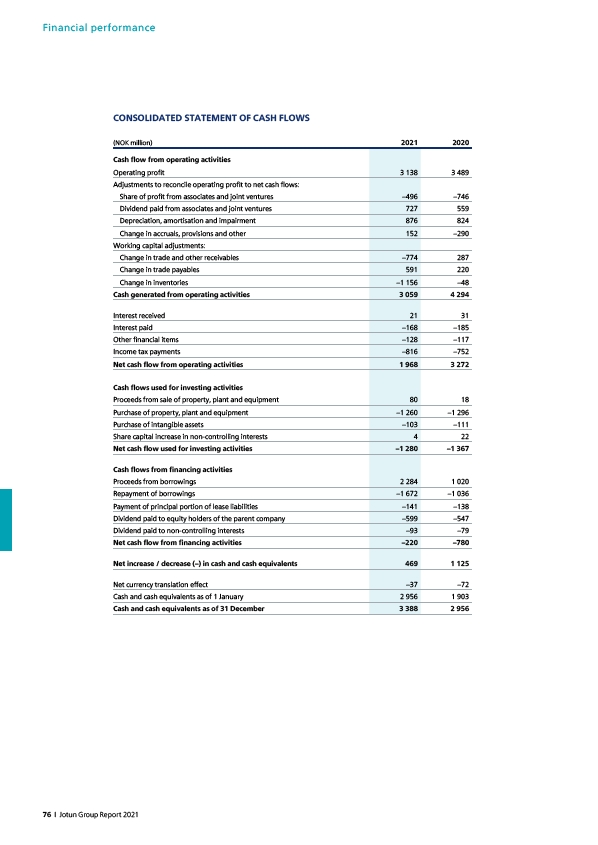 Financial performance

CONSOLIDATED STATEMENT OF CASH FLOWS

| (NOK million) | 2021 | 2020 |
|---|---|---|
| Cash flow from operating activities | | |
| Operating profit | 3 138 | 3 489 |
| Adjustments to reconcile operating profit to net cash flows: | | |
| Share of profit from associates and joint ventures | –496 | –746 |
| Dividend paid from associates and joint ventures | 727 | 559 |
| Depreciation, amortisation and impairment | 876 | 824 |
| Change in accruals, provisions and other | 152 | –290 |
| Working capital adjustments: | | |
| Change in trade and other receivables | –774 | 287 |
| Change in trade payables | 591 | 220 |
| Change in inventories | –1 156 | –48 |
| Cash generated from operating activities | 3 059 | 4 294 |
| Interest received | 21 | 31 |
| Interest paid | –168 | –185 |
| Other financial items | –128 | –117 |
| Income tax payments | –816 | –752 |
| Net cash flow from operating activities | 1 968 | 3 272 |
| Cash flows used for investing activities | | |
| Proceeds from sale of property, plant and equipment | 80 | 18 |
| Purchase of property, plant and equipment | –1 260 | –1 296 |
| Purchase of intangible assets | –103 | –111 |
| Share capital increase in non-controlling interests | 4 | 22 |
| Net cash flow used for investing activities | –1 280 | –1 367 |
| Cash flows from financing activities | | |
| Proceeds from borrowings | 2 284 | 1 020 |
| Repayment of borrowings | –1 672 | –1 036 |
| Payment of principal portion of lease liabilities | –141 | –138 |
| Dividend paid to equity holders of the parent company | –599 | –547 |
| Dividend paid to non-controlling interests | –93 | –79 |
| Net cash flow from financing activities | –220 | –780 |
| Net increase / decrease (–) in cash and cash equivalents | 469 | 1 125 |
| Net currency translation effect | –37 | –72 |
| Cash and cash equivalents as of 1 January | 2 956 | 1 903 |
| Cash and cash equivalents as of 31 December | 3 388 | 2 956 |

76 | Jotun Group Report 2021